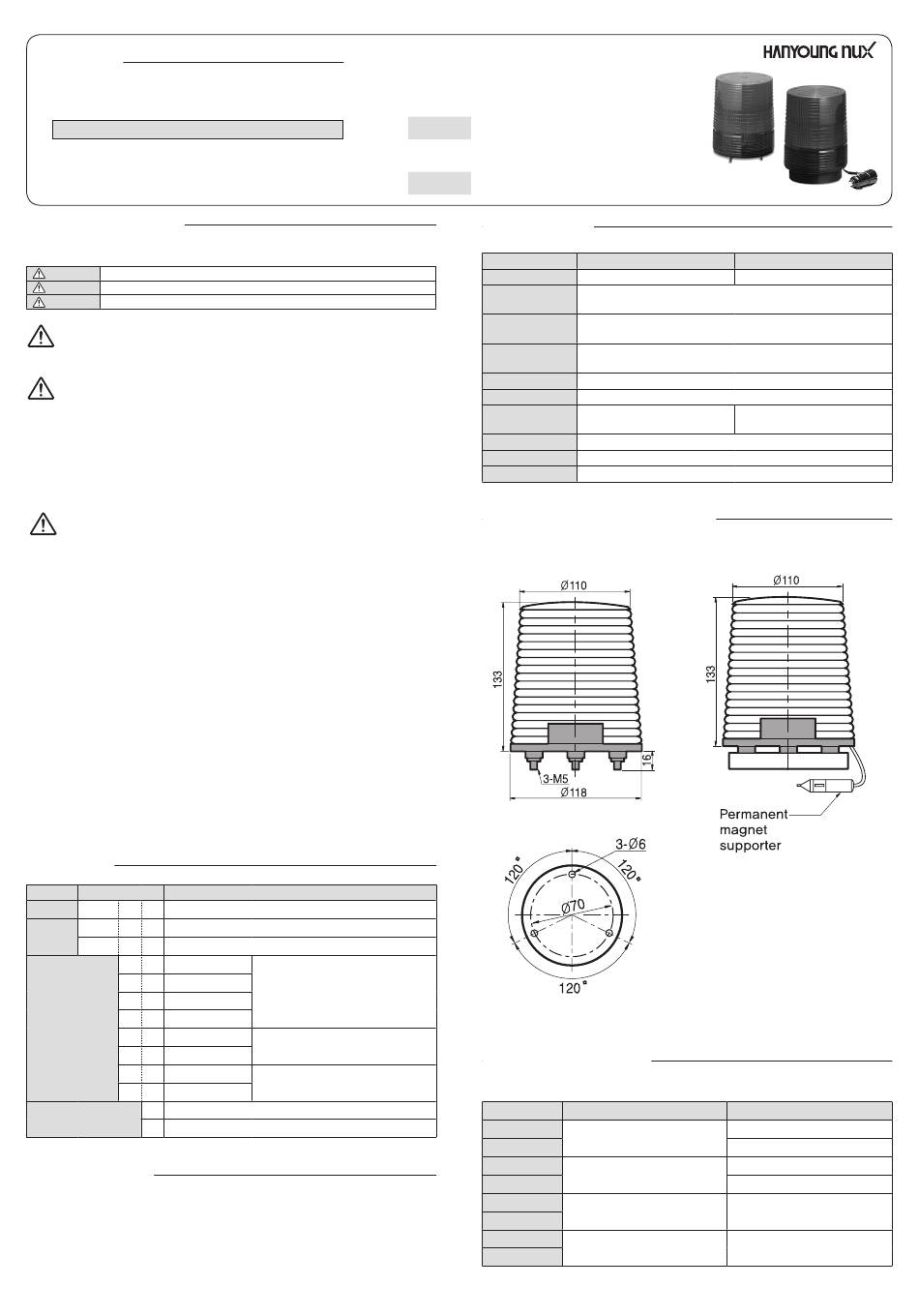 HANYOUNG NUX

Ø110

133

16

3-M5

Ø118

Ø110

133

Permanent magnet supporter

3-Ø6

120°

120°

Ø70

120°